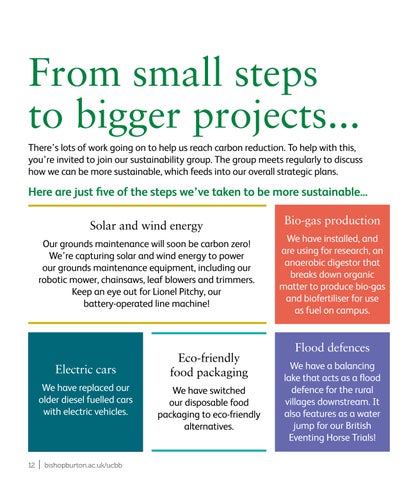 From small steps to bigger projects...

There's lots of work going on to help us reach carbon reduction. To help with this, you're invited to join our sustainability group. The group meets regularly to discuss how we can be more sustainable, which feeds into our overall strategic plans.

Here are just five of the steps we've taken to be more sustainable...

Solar and wind energy

Our grounds maintenance will soon be carbon zero! We're capturing solar and wind energy to power our grounds maintenance equipment, including our robotic mower, chainsaws, leaf blowers and trimmers. Keep an eye out for Lionel Pitchy, our battery-operated line machine!

Bio-gas production

We have installed, and are using for research, an anaerobic digestor that breaks down organic matter to produce bio-gas and biofertiliser for use as fuel on campus.

Electric cars

We have replaced our older diesel fuelled cars with electric vehicles.

Eco-friendly food packaging

We have switched our disposable food packaging to eco-friendly alternatives.

Flood defences

We have a balancing lake that acts as a flood defence for the rural villages downstream. It also features as a water jump for our British Eventing Horse Trials!

12 | bishopburton.ac.uk/ucbb